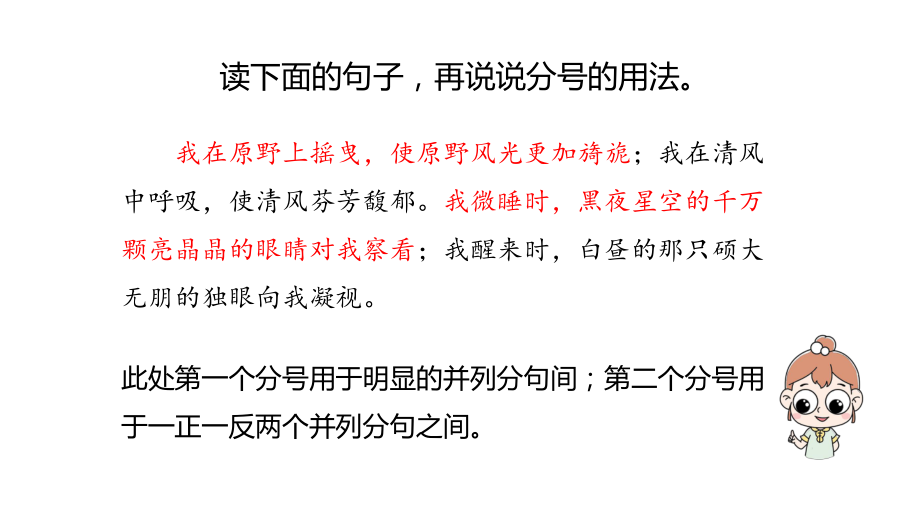 读下面的句子，再说说分号的用法。

我在原野上摇曳，使原野风光更加旖旎；我在清风中呼吸，使清风芬芳馥郁。我微睡时，黑夜星空的千万颗亮晶晶的眼睛对我察看；我醒来时，白昼的那只硕大无朋的独眼向我凝视。

此处第一个分号用于明显的并列分句间；第二个分号用于一正一反两个并列分句之间。